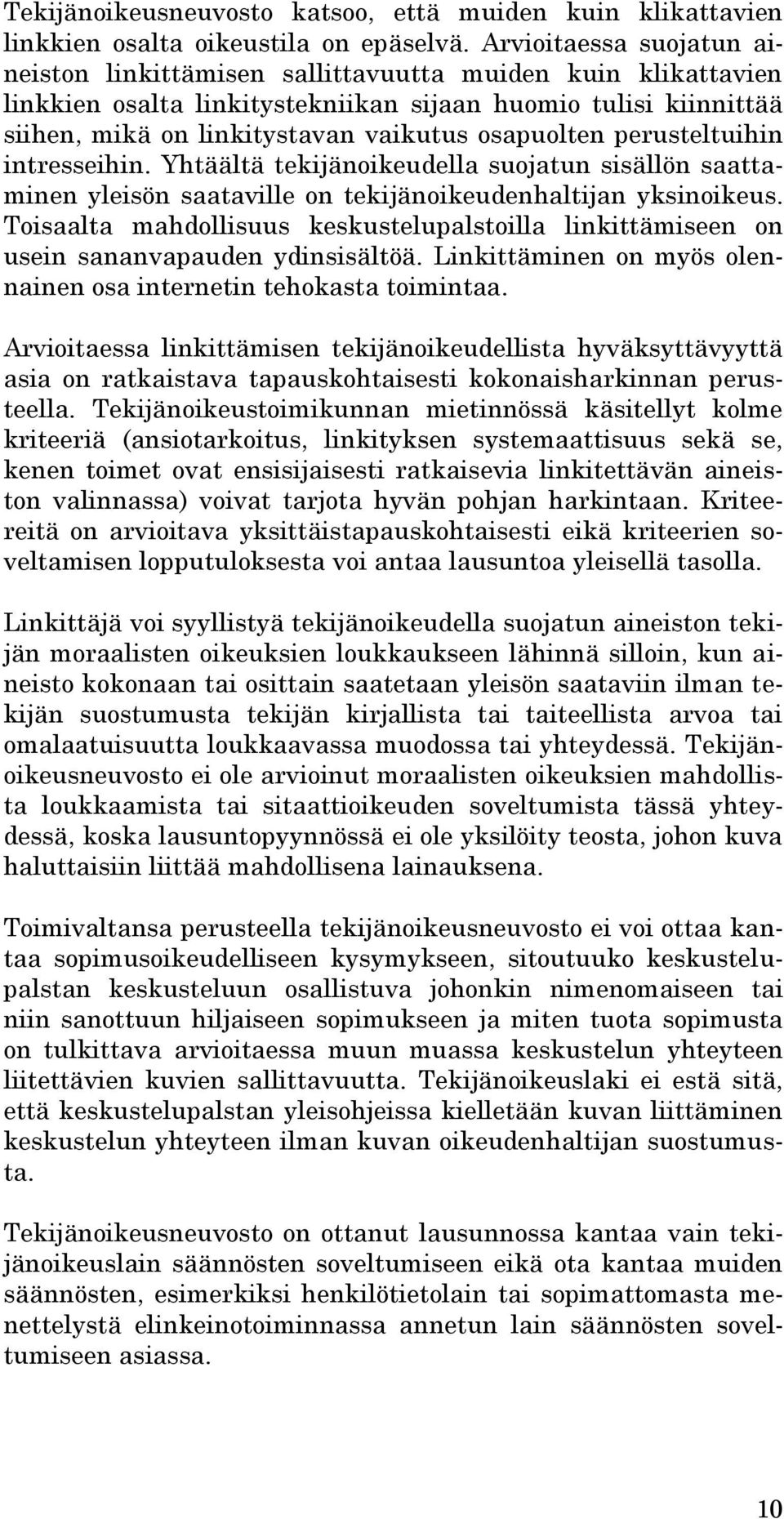 Tekijänoikeusneuvosto katsoo, että muiden kuin klikattavien linkkien osalta oikeustila on epäselvä. Arvioitaessa suojatun aineiston linkittämisen sallittavuutta muiden kuin klikattavien linkkien osalta linkitystekniikan sijaan huomio tulisi kiinnittää siihen, mikä on linkitystavan vaikutus osapuolten perusteltuihin intresseihin. Yhtäältä tekijänoikeudella suojatun sisällön saattaminen yleisön saataville on tekijänoikeudenhaltijan yksinoikeus. Toisaalta mahdollisuus keskustelupalstoilla linkittämiseen on usein sananvapauden ydinsisältöä. Linkittäminen on myös olennainen osa internetin tehokasta toimintaa.

Arvioitaessa linkittämisen tekijänoikeudellista hyväksyttävyyttä asia on ratkaistava tapauskohtaisesti kokonaisharkinnan perusteella. Tekijänoikeustoimikunnan mietinnössä käsitellyt kolme kriteeriä (ansiotarkoitus, linkityksen systemaattisuus sekä se, kenen toimet ovat ensisijaisesti ratkaisevia linkitettävän aineiston valinnassa) voivat tarjota hyvän pohjan harkintaan. Kriteereitä on arvioitava yksittäistapauskohtaisesti eikä kriteerien soveltamisen lopputuloksesta voi antaa lausuntoa yleisellä tasolla.

Linkittäjä voi syyllistyä tekijänoikeudella suojatun aineiston tekijän moraalisten oikeuksien loukkaukseen lähinnä silloin, kun aineisto kokonaan tai osittain saatetaan yleisön saataviin ilman tekijän suostumusta tekijän kirjallista tai taiteellista arvoa tai omalaatuisuutta loukkaavassa muodossa tai yhteydessä. Tekijänoikeusneuvosto ei ole arvioinut moraalisten oikeuksien mahdollista loukkaamista tai sitaattioikeuden soveltumista tässä yhteydessä, koska lausuntopyynnössä ei ole yksilöity teosta, johon kuva haluttaisiin liittää mahdollisena lainauksena.

Toimivaltansa perusteella tekijänoikeusneuvosto ei voi ottaa kantaa sopimusoikeudelliseen kysymykseen, sitoutuuko keskustelupalstan keskusteluun osallistuva johonkin nimenomaiseen tai niin sanottuun hiljaiseen sopimukseen ja miten tuota sopimusta on tulkittava arvioitaessa muun muassa keskustelun yhteyteen liitettävien kuvien sallittavuutta. Tekijänoikeuslaki ei estä sitä, että keskustelupalstan yleisohjeissa kielletään kuvan liittäminen keskustelun yhteyteen ilman kuvan oikeudenhaltijan suostumusta.

Tekijänoikeusneuvosto on ottanut lausunnossa kantaa vain tekijänoikeuslain säännösten soveltumiseen eikä ota kantaa muiden säännösten, esimerkiksi henkilötietolain tai sopimattomasta menettelystä elinkeinotoiminnassa annetun lain säännösten soveltumiseen asiassa.

10